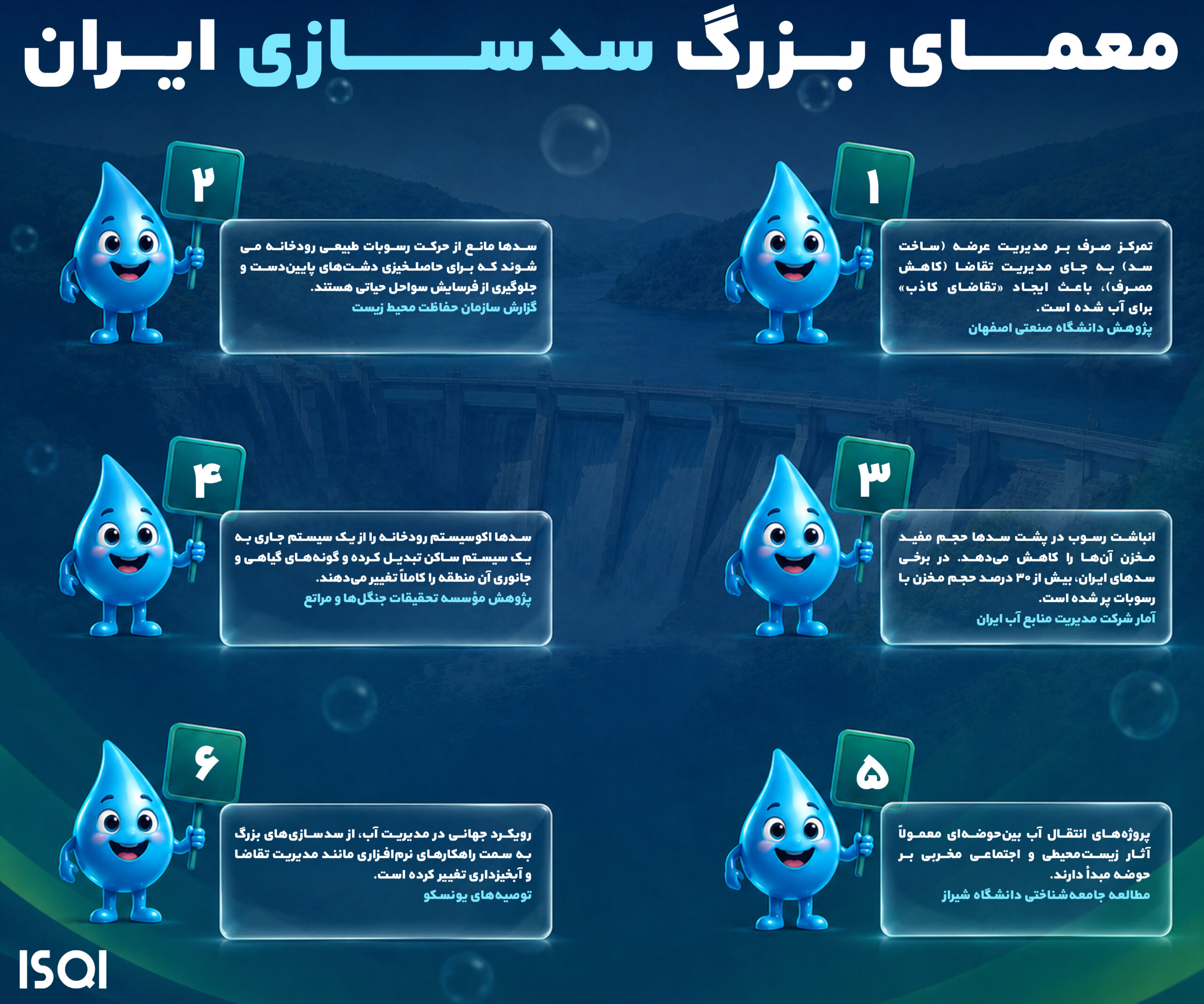 معمای بزرگ سدسازی ایران

۱

تمرکز صرف بر مدیریت عرضه (ساخت سد) به جای مدیریت تقاضا (کاهش مصرف)، باعث ایجاد «تقاضای کاذب» برای آب شده است.
پژوهش دانشگاه صنعتی اصفهان

۲

سدها مانع از حرکت رسوبات طبیعی رودخانه می شوند که برای حاصلخیزی دشت‌های پایین‌دست و جلوگیری از فرسایش سواحل حیاتی هستند.
گزارش سازمان حفاظت محیط زیست

۳

انباشت رسوب در پشت سدها حجم مفید مخزن آن‌ها را کاهش می‌دهد. در برخی سدهای ایران، بیش از ۳۰ درصد حجم مخزن با رسوبات پر شده است.
آمار شرکت مدیریت منابع آب ایران

۴

سدها اکوسیستم رودخانه را از یک سیستم جاری به یک سیستم ساکن تبدیل کرده و گونه‌های گیاهی و جانوری آن منطقه را کاملاً تغییر می‌دهند.
پژوهش مؤسسه تحقیقات جنگل‌ها و مراتع

۵

پروژه‌های انتقال آب بین‌حوضه‌ای معمولاً آثار زیست‌محیطی و اجتماعی مخربی بر حوضه مبدأ دارند.
مطالعه جامعه‌شناختی دانشگاه شیراز

۶

رویکرد جهانی در مدیریت آب، از سدسازی‌های بزرگ به سمت راهکارهای نرم‌افزاری مانند مدیریت تقاضا و آبخیزداری تغییر کرده است.
توصیه‌های یونسکو

ISQI